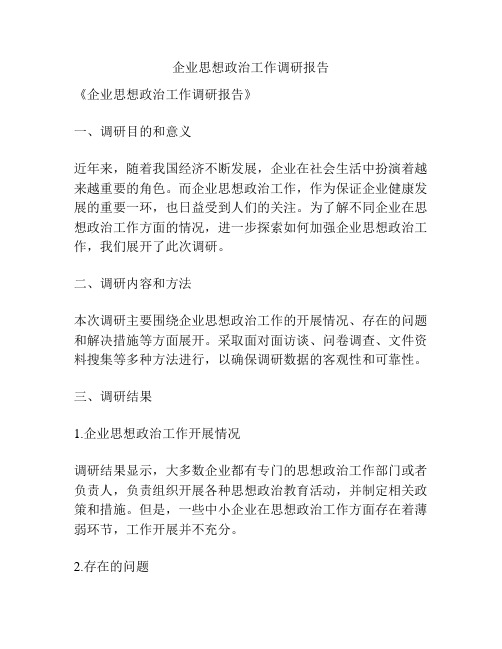 企业思想政治工作调研报告

《企业思想政治工作调研报告》

一、调研目的和意义

近年来，随着我国经济不断发展，企业在社会生活中扮演着越来越重要的角色。而企业思想政治工作，作为保证企业健康发展的重要一环，也日益受到人们的关注。为了解不同企业在思想政治工作方面的情况，进一步探索如何加强企业思想政治工作，我们展开了此次调研。

二、调研内容和方法

本次调研主要围绕企业思想政治工作的开展情况、存在的问题和解决措施等方面展开。采取面对面访谈、问卷调查、文件资料搜集等多种方法进行，以确保调研数据的客观性和可靠性。

三、调研结果

1.企业思想政治工作开展情况

调研结果显示，大多数企业都有专门的思想政治工作部门或者负责人，负责组织开展各种思想政治教育活动，并制定相关政策和措施。但是，一些中小企业在思想政治工作方面存在着薄弱环节，工作开展并不充分。

2.存在的问题